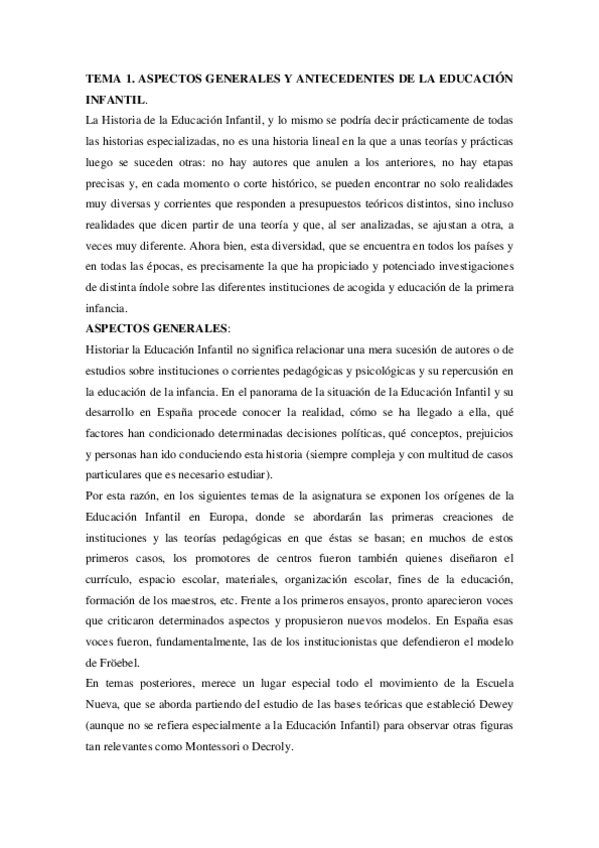 TEMA 1. ASPECTOS GENERALES Y ANTECEDENTES DE LA EDUCACIÓN INFANTIL.

La Historia de la Educación Infantil, y lo mismo se podría decir prácticamente de todas las historias especializadas, no es una historia lineal en la que a unas teorías y prácticas luego se suceden otras: no hay autores que anulen a los anteriores, no hay etapas precisas y, en cada momento o corte histórico, se pueden encontrar no solo realidades muy diversas y corrientes que responden a presupuestos teóricos distintos, sino incluso realidades que dicen partir de una teoría y que, al ser analizadas, se ajustan a otra, a veces muy diferente. Ahora bien, esta diversidad, que se encuentra en todos los países y en todas las épocas, es precisamente la que ha propiciado y potenciado investigaciones de distinta índole sobre las diferentes instituciones de acogida y educación de la primera infancia.

ASPECTOS GENERALES:

Historiar la Educación Infantil no significa relacionar una mera sucesión de autores o de estudios sobre instituciones o corrientes pedagógicas y psicológicas y su repercusión en la educación de la infancia. En el panorama de la situación de la Educación Infantil y su desarrollo en España procede conocer la realidad, cómo se ha llegado a ella, qué factores han condicionado determinadas decisiones políticas, qué conceptos, prejuicios y personas han ido conduciendo esta historia (siempre compleja y con multitud de casos particulares que es necesario estudiar).

Por esta razón, en los siguientes temas de la asignatura se exponen los orígenes de la Educación Infantil en Europa, donde se abordarán las primeras creaciones de instituciones y las teorías pedagógicas en que éstas se basan; en muchos de estos primeros casos, los promotores de centros fueron también quienes diseñaron el currículo, espacio escolar, materiales, organización escolar, fines de la educación, formación de los maestros, etc. Frente a los primeros ensayos, pronto aparecieron voces que criticaron determinados aspectos y propusieron nuevos modelos. En España esas voces fueron, fundamentalmente, las de los institucionistas que defendieron el modelo de Fröebel.

En temas posteriores, merece un lugar especial todo el movimiento de la Escuela Nueva, que se aborda partiendo del estudio de las bases teóricas que estableció Dewey (aunque no se refiera especialmente a la Educación Infantil) para observar otras figuras tan relevantes como Montessori o Decroly.